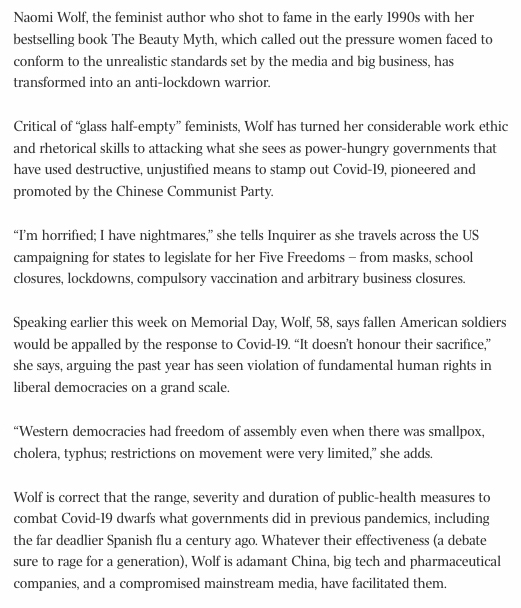 Naomi Wolf, the feminist author who shot to fame in the early 1990s with her bestselling book The Beauty Myth, which called out the pressure women faced to conform to the unrealistic standards set by the media and big business, has transformed into an anti-lockdown warrior.

Critical of “glass half-empty” feminists, Wolf has turned her considerable work ethic and rhetorical skills to attacking what she sees as power-hungry governments that have used destructive, unjustified means to stamp out Covid-19, pioneered and promoted by the Chinese Communist Party.

“I’m horrified; I have nightmares,” she tells Inquirer as she travels across the US campaigning for states to legislate for her Five Freedoms – from masks, school closures, lockdowns, compulsory vaccination and arbitrary business closures.

Speaking earlier this week on Memorial Day, Wolf, 58, says fallen American soldiers would be appalled by the response to Covid-19. “It doesn’t honour their sacrifice,” she says, arguing the past year has seen violation of fundamental human rights in liberal democracies on a grand scale.

“Western democracies had freedom of assembly even when there was smallpox, cholera, typhus; restrictions on movement were very limited,” she adds.

Wolf is correct that the range, severity and duration of public-health measures to combat Covid-19 dwarfs what governments did in previous pandemics, including the far deadlier Spanish flu a century ago. Whatever their effectiveness (a debate sure to rage for a generation), Wolf is adamant China, big tech and pharmaceutical companies, and a compromised mainstream media, have facilitated them.